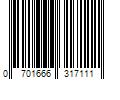 0 701666 317111